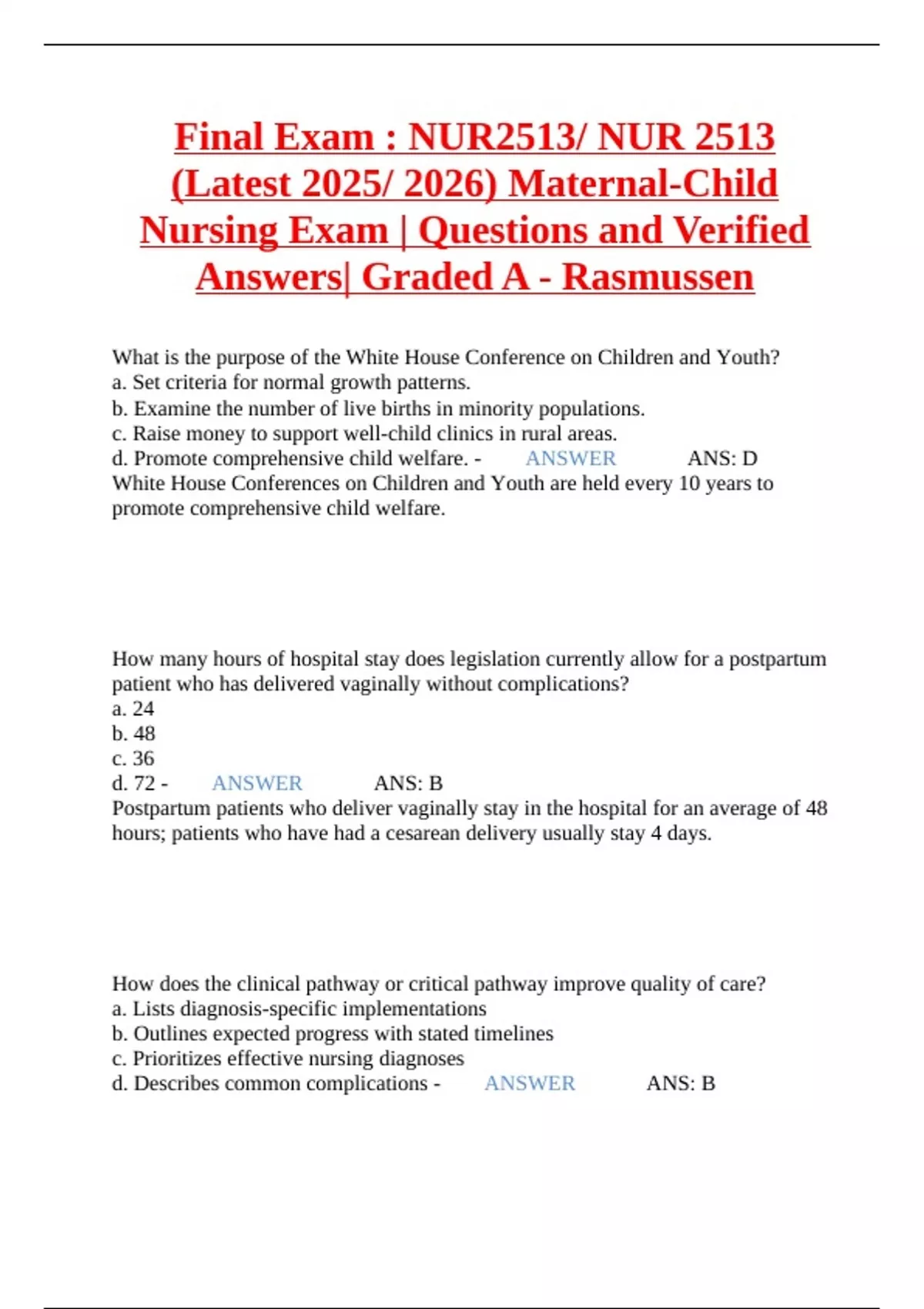 Final Exam : NUR2513/ NUR 2513 (Latest 2025/ 2026) Maternal-Child Nursing Exam | Questions and Verified Answers| Graded A - Rasmussen

What is the purpose of the White House Conference on Children and Youth?
a. Set criteria for normal growth patterns.
b. Examine the number of live births in minority populations.
c. Raise money to support well-child clinics in rural areas.
d. Promote comprehensive child welfare. - ANSWER ANS: D
White House Conferences on Children and Youth are held every 10 years to promote comprehensive child welfare.

How many hours of hospital stay does legislation currently allow for a postpartum patient who has delivered vaginally without complications?
a. 24
b. 48
c. 36
d. 72 - ANSWER ANS: B
Postpartum patients who deliver vaginally stay in the hospital for an average of 48 hours; patients who have had a cesarean delivery usually stay 4 days.

How does the clinical pathway or critical pathway improve quality of care?
a. Lists diagnosis-specific implementations
b. Outlines expected progress with stated timelines
c. Prioritizes effective nursing diagnoses
d. Describes common complications - ANSWER ANS: B